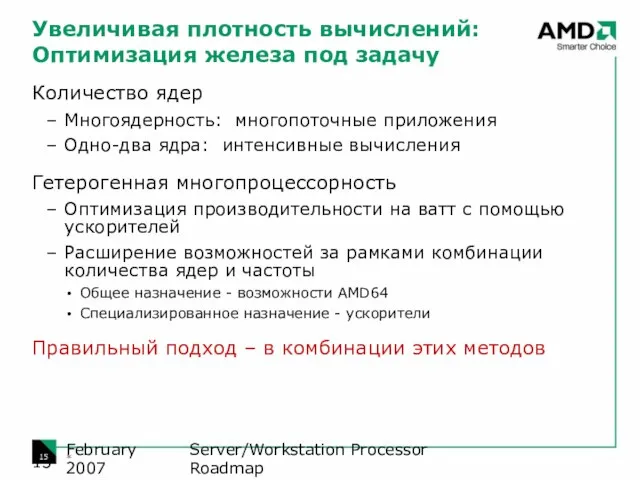 Увеличивая плотность вычислений: Оптимизация железа под задачу

AMD
Smarter Choice

Количество ядер

– Многоядерность: многопоточные приложения

– Одно-два ядра: интенсивные вычисления

Гетерогенная многопроцессорность

– Оптимизация производительности на ватт с помощью ускорителей

– Расширение возможностей за рамками комбинации количества ядер и частоты

• Общее назначение - возможности AMD64

• Специализированное назначение - ускорители

Правильный подход – в комбинации этих методов

15

15 February 2007

Server/Workstation Processor Roadmap